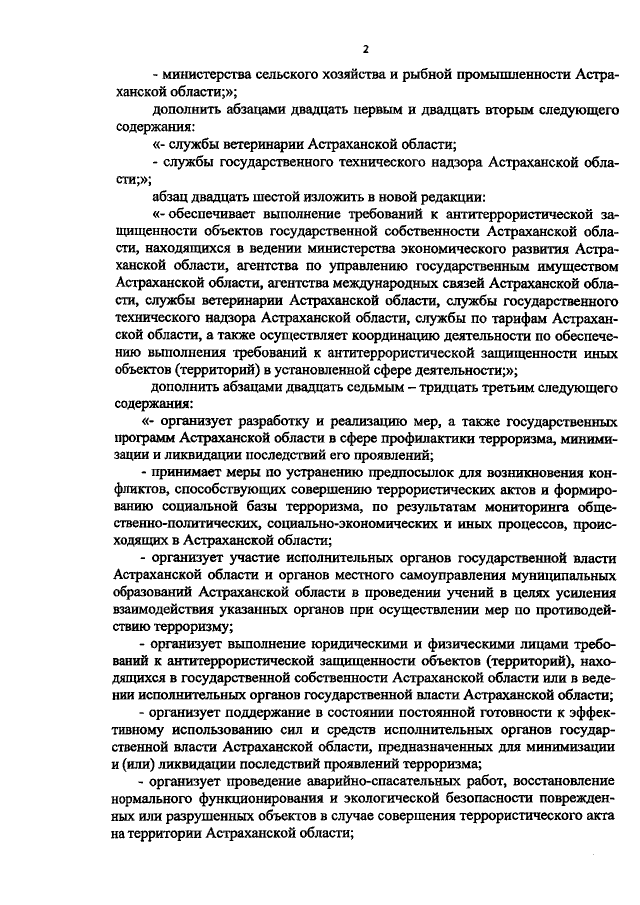 2

- министерства сельского хозяйства и рыбной промышленности Астраханской области;»;

дополнить абзацами двадцать первым и двадцать вторым следующего содержания:

«- службы ветеринарии Астраханской области;

- службы государственного технического надзора Астраханской области;»;

абзац двадцать шестой изложить в новой редакции:

«- обеспечивает выполнение требований к антитеррористической защищенности объектов государственной собственности Астраханской области, находящихся в ведении министерства экономического развития Астраханской области, агентства по управлению государственным имуществом Астраханской области, агентства международных связей Астраханской области, службы ветеринарии Астраханской области, службы государственного технического надзора Астраханской области, службы по тарифам Астраханской области, а также осуществляет координацию деятельности по обеспечению выполнения требований к антитеррористической защищенности иных объектов (территорий) в установленной сфере деятельности;»;

дополнить абзацами двадцать седьмым – тридцать третьим следующего содержания:

«- организует разработку и реализацию мер, а также государственных программ Астраханской области в сфере профилактики терроризма, минимизации и ликвидации последствий его проявлений;

- принимает меры по устранению предпосылок для возникновения конфликтов, способствующих совершению террористических актов и формированию социальной базы терроризма, по результатам мониторинга общественно-политических, социально-экономических и иных процессов, происходящих в Астраханской области;

- организует участие исполнительных органов государственной власти Астраханской области и органов местного самоуправления муниципальных образований Астраханской области в проведении учений в целях усиления взаимодействия указанных органов при осуществлении мер по противодействию терроризму;

- организует выполнение юридическими и физическими лицами требований к антитеррористической защищенности объектов (территорий), находящихся в государственной собственности Астраханской области или в ведении исполнительных органов государственной власти Астраханской области;

- организует поддержание в состоянии постоянной готовности к эффективному использованию сил и средств исполнительных органов государственной власти Астраханской области, предназначенных для минимизации и (или) ликвидации последствий проявлений терроризма;

- организует проведение аварийно-спасательных работ, восстановление нормального функционирования и экологической безопасности поврежденных или разрушенных объектов в случае совершения террористического акта на территории Астраханской области;